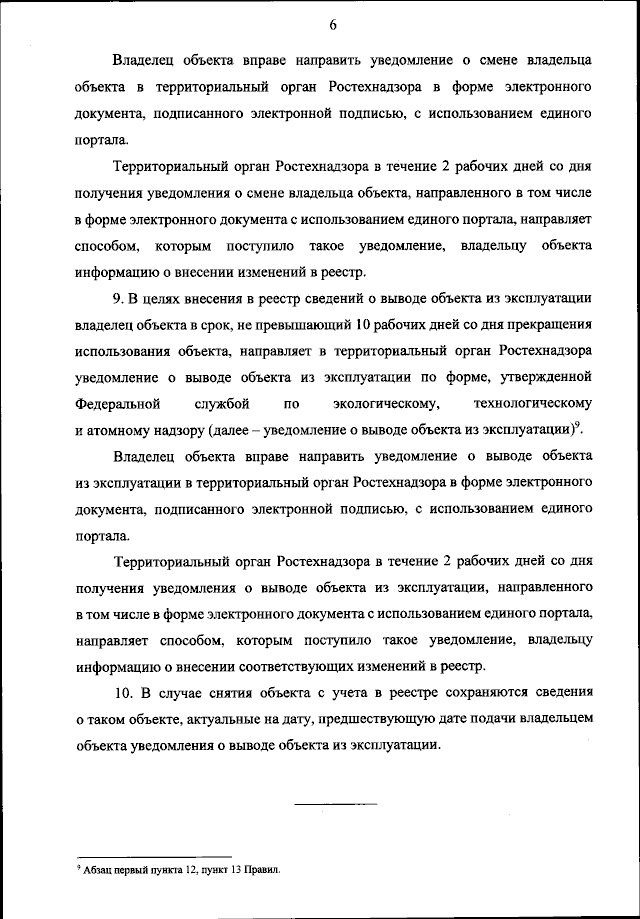 6

Владелец объекта вправе направить уведомление о смене владельца объекта в территориальный орган Ростехнадзора в форме электронного документа, подписанного электронной подписью, с использованием единого портала.

Территориальный орган Ростехнадзора в течение 2 рабочих дней со дня получения уведомления о смене владельца объекта, направленного в том числе в форме электронного документа с использованием единого портала, направляет способом, которым поступило такое уведомление, владельцу объекта информацию о внесении изменений в реестр.

9. В целях внесения в реестр сведений о выводе объекта из эксплуатации владелец объекта в срок, не превышающий 10 рабочих дней со дня прекращения использования объекта, направляет в территориальный орган Ростехнадзора уведомление о выводе объекта из эксплуатации по форме, утвержденной Федеральной службой по экологическому, технологическому и атомному надзору (далее – уведомление о выводе объекта из эксплуатации)$^9$.

Владелец объекта вправе направить уведомление о выводе объекта из эксплуатации в территориальный орган Ростехнадзора в форме электронного документа, подписанного электронной подписью, с использованием единого портала.

Территориальный орган Ростехнадзора в течение 2 рабочих дней со дня получения уведомления о выводе объекта из эксплуатации, направленного в том числе в форме электронного документа с использованием единого портала, направляет способом, которым поступило такое уведомление, владельцу информацию о внесении соответствующих изменений в реестр.

10. В случае снятия объекта с учета в реестре сохраняются сведения о таком объекте, актуальные на дату, предшествующую дате подачи владельцем объекта уведомления о выводе объекта из эксплуатации.

$^9$ Абзац первый пункта 12, пункт 13 Правил.